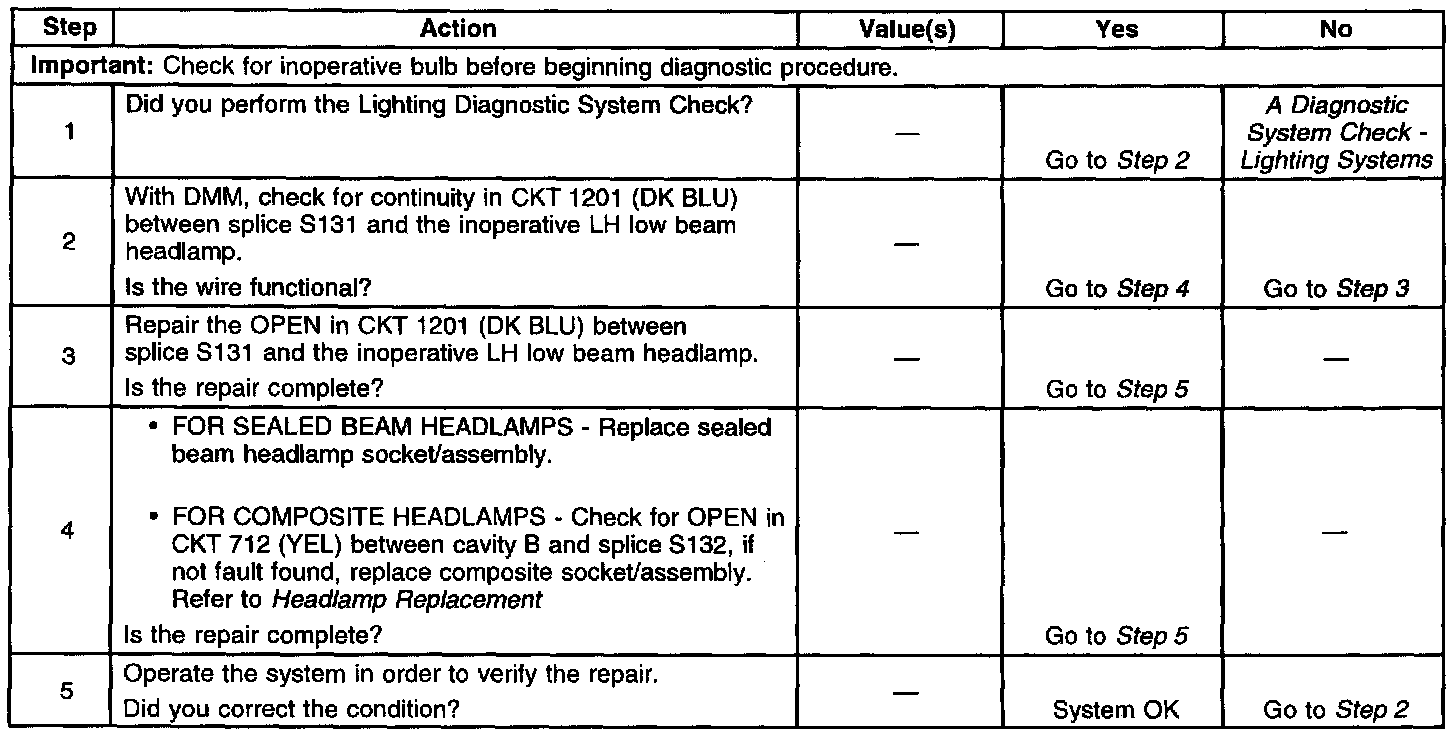 | Step | Action | Value(s) | Yes | No |
|---|---|---|---|---|
| Important: Check for inoperative bulb before beginning diagnostic procedure. | | | | |
| 1 | Did you perform the Lighting Diagnostic System Check? | — | Go to Step 2 | A Diagnostic System Check - Lighting Systems |
| 2 | With DMM, check for continuity in CKT 1201 (DK BLU) between splice S131 and the inoperative LH low beam headlamp. Is the wire functional? | — | Go to Step 4 | Go to Step 3 |
| 3 | Repair the OPEN in CKT 1201 (DK BLU) between splice S131 and the inoperative LH low beam headlamp. Is the repair complete? | — | Go to Step 5 | — |
| 4 | • FOR SEALED BEAM HEADLAMPS - Replace sealed beam headlamp socket/assembly. • FOR COMPOSITE HEADLAMPS - Check for OPEN in CKT 712 (YEL) between cavity B and splice S132, if not fault found, replace composite socket/assembly. Refer to Headlamp Replacement Is the repair complete? | — | Go to Step 5 | — |
| 5 | Operate the system in order to verify the repair. Did you correct the condition? | — | System OK | Go to Step 2 |